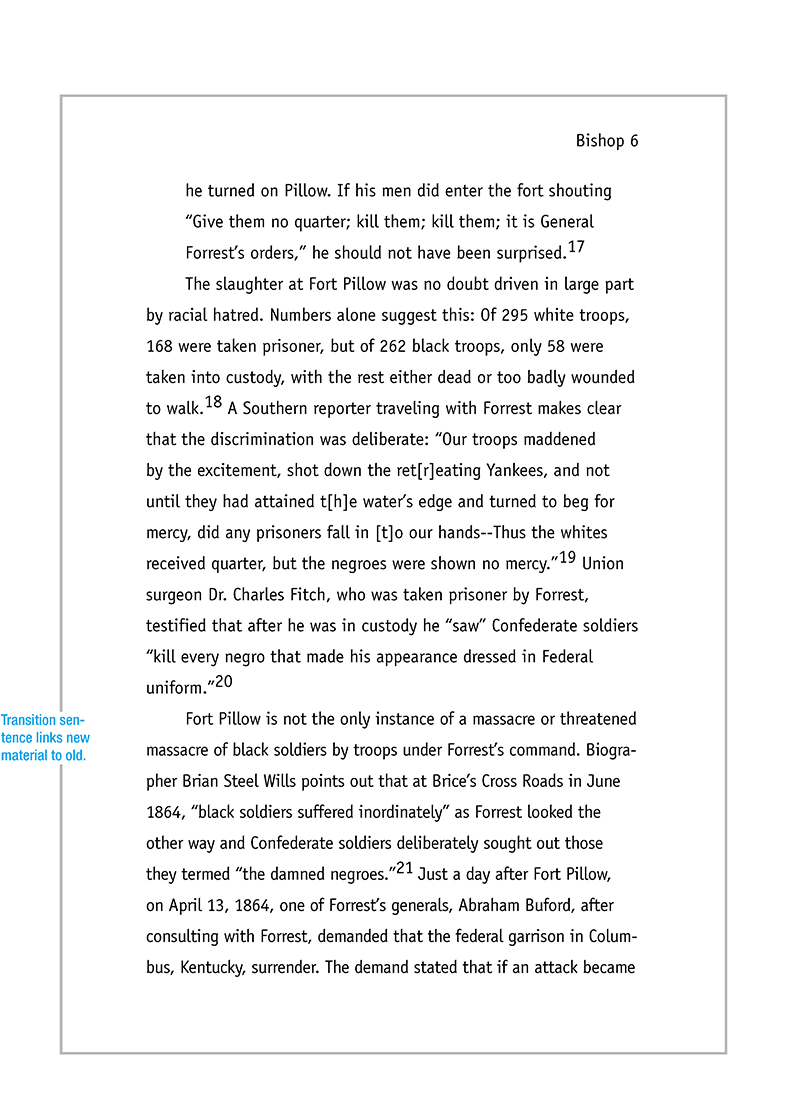 Bishop 6

he turned on Pillow. If his men did enter the fort shouting "Give them no quarter; kill them; kill them; it is General Forrest's orders," he should not have been surprised.$^{17}$

The slaughter at Fort Pillow was no doubt driven in large part by racial hatred. Numbers alone suggest this: Of 295 white troops, 168 were taken prisoner, but of 262 black troops, only 58 were taken into custody, with the rest either dead or too badly wounded to walk.$^{18}$ A Southern reporter traveling with Forrest makes clear that the discrimination was deliberate: "Our troops maddened by the excitement, shot down the ret[r]eating Yankees, and not until they had attained t[h]e water's edge and turned to beg for mercy, did any prisoners fall in [t]o our hands--Thus the whites received quarter, but the negroes were shown no mercy."$^{19}$ Union surgeon Dr. Charles Fitch, who was taken prisoner by Forrest, testified that after he was in custody he "saw" Confederate soldiers "kill every negro that made his appearance dressed in Federal uniform."$^{20}$

Transition sentence links new material to old.

Fort Pillow is not the only instance of a massacre or threatened massacre of black soldiers by troops under Forrest's command. Biographer Brian Steel Wills points out that at Brice's Cross Roads in June 1864, "black soldiers suffered inordinately" as Forrest looked the other way and Confederate soldiers deliberately sought out those they termed "the damned negroes."$^{21}$ Just a day after Fort Pillow, on April 13, 1864, one of Forrest's generals, Abraham Buford, after consulting with Forrest, demanded that the federal garrison in Columbus, Kentucky, surrender. The demand stated that if an attack became